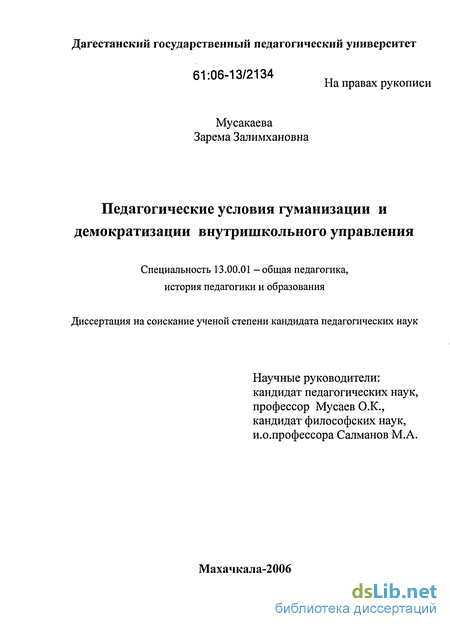 Дагестанский государственный педагогический университет

61:06-13/2134

На правах рукописи

Мусакаева
Зарема Залимхановна

Педагогические условия гуманизации и демократизации внутришкольного управления

Специальность 13.00.01 – общая педагогика, история педагогики и образования

Диссертация на соискание ученой степени кандидата педагогических наук

Научные руководители:
кандидат педагогических наук,
профессор Мусаев О.К.,
кандидат философских наук,
и.о.профессора Салманов М.А.

Махачкала-2006

dsLib.net
библиотека диссертаций